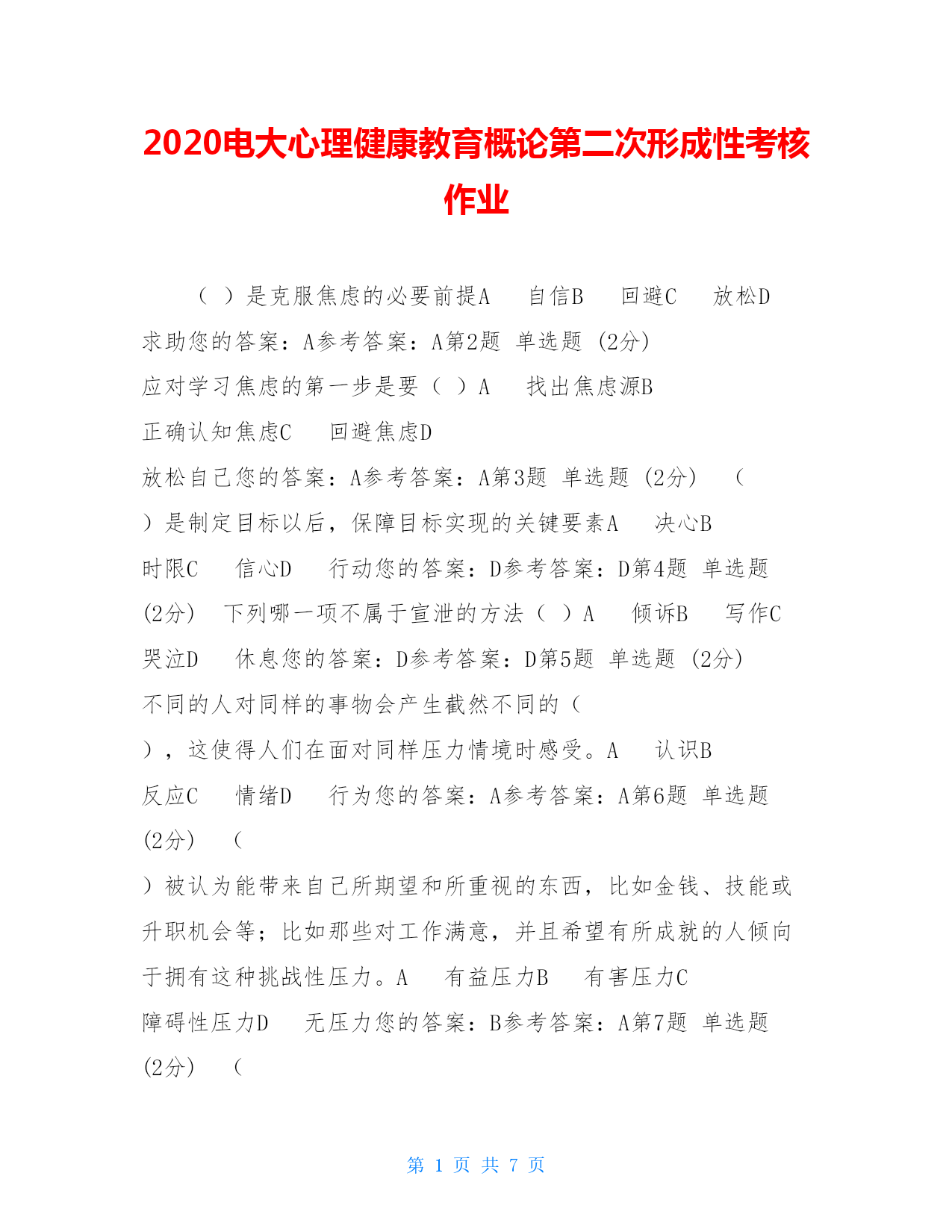 2020电大心理健康教育概论第二次形成性考核作业

（ ）是克服焦虑的必要前提A　自信B　回避C　放松D　求助您的答案：A参考答案：A第2题 单选题 (2分) 应对学习焦虑的第一步是要（ ）A　找出焦虑源B　正确认知焦虑C　回避焦虑D　放松自己您的答案：A参考答案：A第3题 单选题 (2分)　（ ）是制定目标以后，保障目标实现的关键要素A　决心B　时限C　信心D　行动您的答案：D参考答案：D第4题 单选题 (2分)　下列哪一项不属于宣泄的方法（ ）A　倾诉B　写作C　哭泣D　休息您的答案：D参考答案：D第5题 单选题 (2分) 不同的人对同样的事物会产生截然不同的（ ），这使得人们在面对同样压力情境时感受。A　认识B　反应C　情绪D　行为您的答案：A参考答案：A第6题 单选题 (2分)　（ ）被认为能带来自己所期望和所重视的东西，比如金钱、技能或升职机会等；比如那些对工作满意，并且希望有所成就的人倾向于拥有这种挑战性压力。A　有益压力B　有害压力C　障碍性压力D　无压力您的答案：B参考答案：A第7题 单选题 (2分)　（

第 1 页 共 7 页